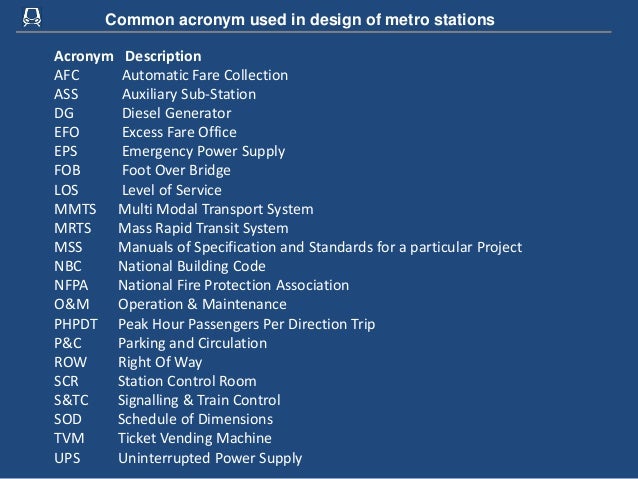 Common acronym used in design of metro stations

| Acronym | Description |
|---|---|
| AFC | Automatic Fare Collection |
| ASS | Auxiliary Sub-Station |
| DG | Diesel Generator |
| EFO | Excess Fare Office |
| EPS | Emergency Power Supply |
| FOB | Foot Over Bridge |
| LOS | Level of Service |
| MMTS | Multi Modal Transport System |
| MRTS | Mass Rapid Transit System |
| MSS | Manuals of Specification and Standards for a particular Project |
| NBC | National Building Code |
| NFPA | National Fire Protection Association |
| O&M | Operation & Maintenance |
| PHPDT | Peak Hour Passengers Per Direction Trip |
| P&C | Parking and Circulation |
| ROW | Right Of Way |
| SCR | Station Control Room |
| S&TC | Signalling & Train Control |
| SOD | Schedule of Dimensions |
| TVM | Ticket Vending Machine |
| UPS | Uninterrupted Power Supply |